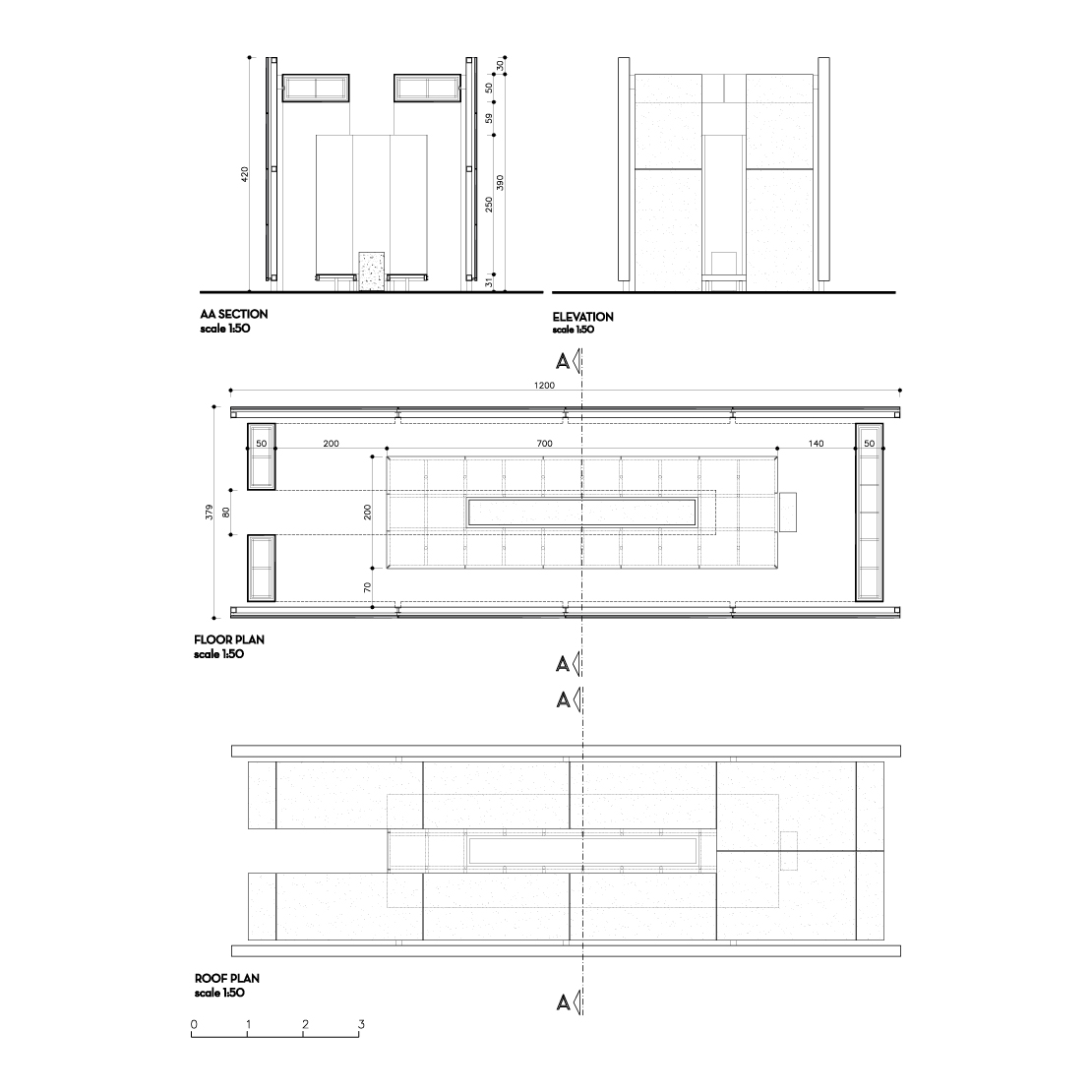 420
30
50
59
250
390
31

AA SECTION
scale 1:50

ELEVATION
scale 1:50

A

1200
50
200
700
140
50
379
80
200
70

FLOOR PLAN
scale 1:50

A

A

ROOF PLAN
scale 1:50

A

0 1 2 3